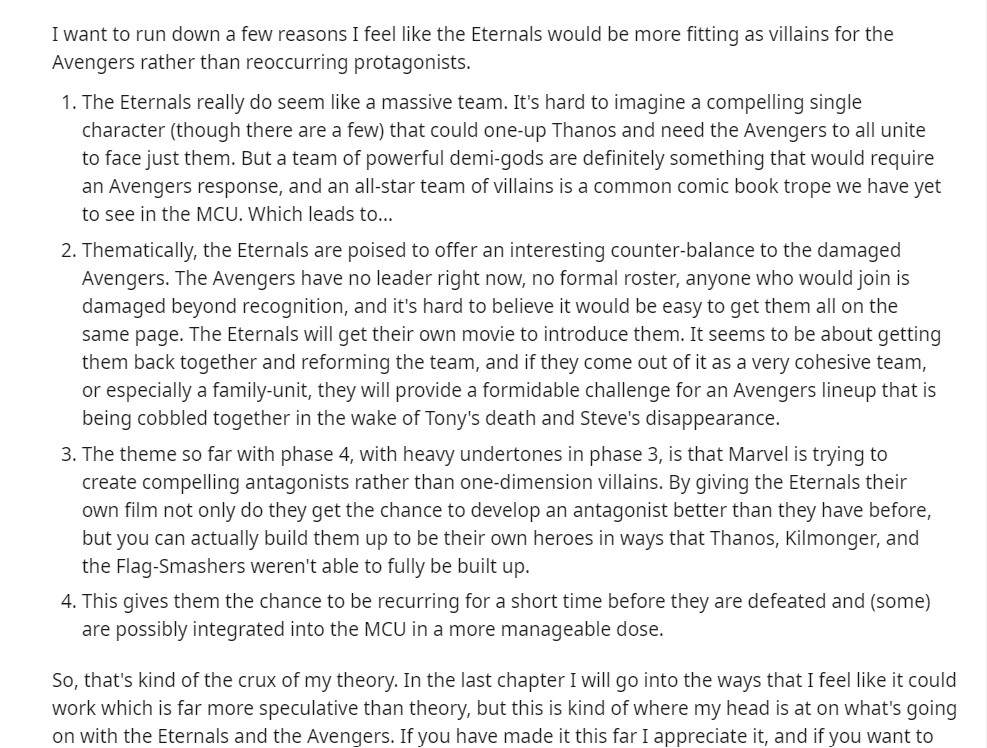 I want to run down a few reasons I feel like the Eternals would be more fitting as villains for the Avengers rather than reoccurring protagonists.

1. The Eternals really do seem like a massive team. It's hard to imagine a compelling single character (though there are a few) that could one-up Thanos and need the Avengers to all unite to face just them. But a team of powerful demi-gods are definitely something that would require an Avengers response, and an all-star team of villains is a common comic book trope we have yet to see in the MCU. Which leads to...
2. Thematically, the Eternals are poised to offer an interesting counter-balance to the damaged Avengers. The Avengers have no leader right now, no formal roster, anyone who would join is damaged beyond recognition, and it's hard to believe it would be easy to get them all on the same page. The Eternals will get their own movie to introduce them. It seems to be about getting them back together and reforming the team, and if they come out of it as a very cohesive team, or especially a family-unit, they will provide a formidable challenge for an Avengers lineup that is being cobbled together in the wake of Tony's death and Steve's disappearance.
3. The theme so far with phase 4, with heavy undertones in phase 3, is that Marvel is trying to create compelling antagonists rather than one-dimension villains. By giving the Eternals their own film not only do they get the chance to develop an antagonist better than they have before, but you can actually build them up to be their own heroes in ways that Thanos, Kilmonger, and the Flag-Smashers weren't able to fully be built up.
4. This gives them the chance to be recurring for a short time before they are defeated and (some) are possibly integrated into the MCU in a more manageable dose.

So, that's kind of the crux of my theory. In the last chapter I will go into the ways that I feel like it could work which is far more speculative than theory, but this is kind of where my head is at on what's going on with the Eternals and the Avengers. If you have made it this far I appreciate it, and if you want to